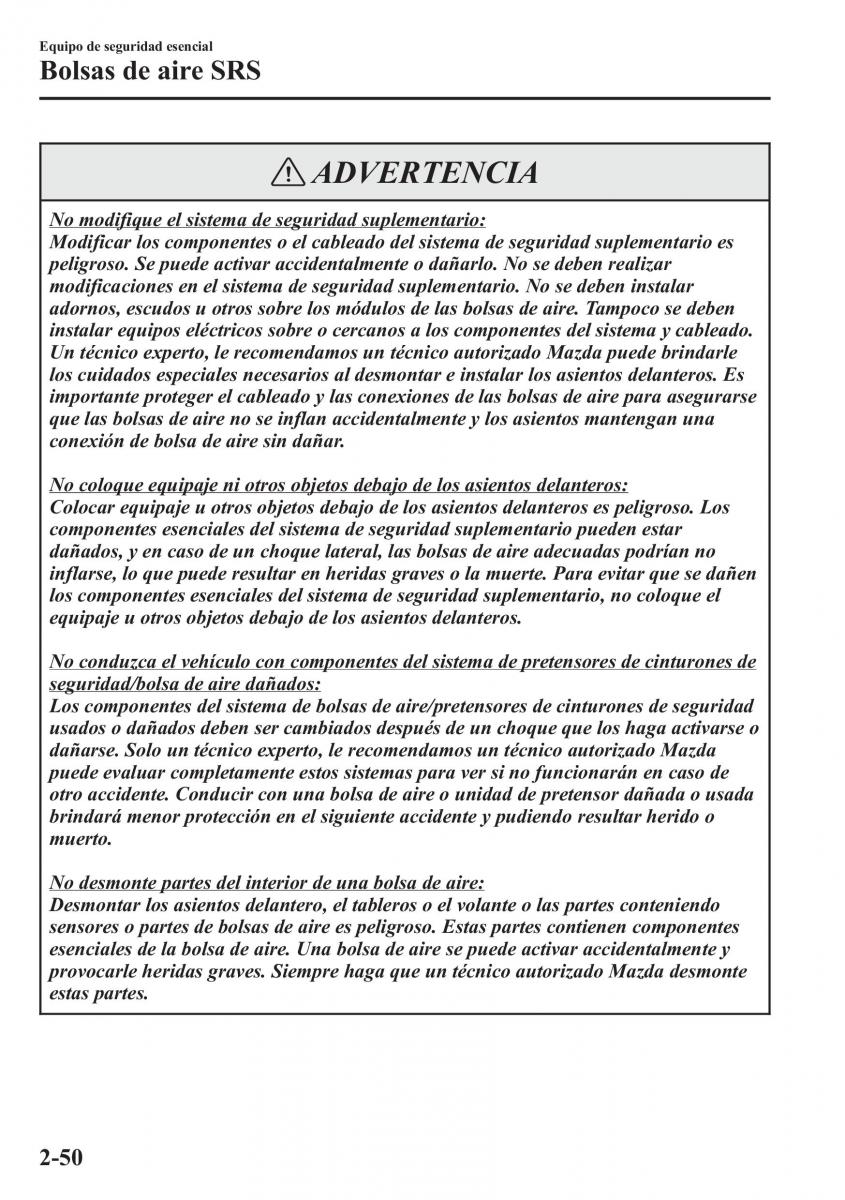 Equipo de seguridad esencial

Bolsas de aire SRS

ADVERTENCIA

No modifique el sistema de seguridad suplementario:
Modificar los componentes o el cableado del sistema de seguridad suplementario es peligroso. Se puede activar accidentalmente o dañarlo. No se deben realizar modificaciones en el sistema de seguridad suplementario. No se deben instalar adornos, escudos u otros sobre los módulos de las bolsas de aire. Tampoco se deben instalar equipos eléctricos sobre o cercanos a los componentes del sistema y cableado. Un técnico experto, le recomendamos un técnico autorizado Mazda puede brindarle los cuidados especiales necesarios al desmontar e instalar los asientos delanteros. Es importante proteger el cableado y las conexiones de las bolsas de aire para asegurarse que las bolsas de aire no se inflan accidentalmente y los asientos mantengan una conexión de bolsa de aire sin dañar.

No coloque equipaje ni otros objetos debajo de los asientos delanteros:
Colocar equipaje u otros objetos debajo de los asientos delanteros es peligroso. Los componentes esenciales del sistema de seguridad suplementario pueden estar dañados, y en caso de un choque lateral, las bolsas de aire adecuadas podrían no inflarse, lo que puede resultar en heridas graves o la muerte. Para evitar que se dañen los componentes esenciales del sistema de seguridad suplementario, no coloque el equipaje u otros objetos debajo de los asientos delanteros.

No conduzca el vehículo con componentes del sistema de pretensores de cinturones de seguridad/bolsa de aire dañados:
Los componentes del sistema de bolsas de aire/pretensores de cinturones de seguridad usados o dañados deben ser cambiados después de un choque que los haga activarse o dañarse. Solo un técnico experto, le recomendamos un técnico autorizado Mazda puede evaluar completamente estos sistemas para ver si no funcionarán en caso de otro accidente. Conducir con una bolsa de aire o unidad de pretensor dañada o usada brindará menor protección en el siguiente accidente y pudiendo resultar herido o muerto.

No desmonte partes del interior de una bolsa de aire:
Desmontar los asientos delantero, el tableros o el volante o las partes conteniendo sensores o partes de bolsas de aire es peligroso. Estas partes contienen componentes esenciales de la bolsa de aire. Una bolsa de aire se puede activar accidentalmente y provocarle heridas graves. Siempre haga que un técnico autorizado Mazda desmonte estas partes.

2-50